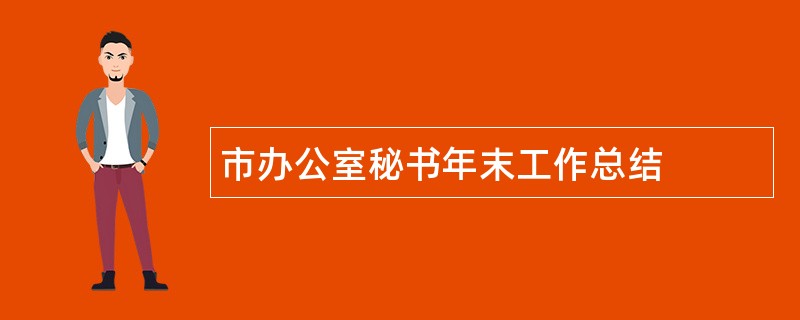 市办公室秘书年末工作总结